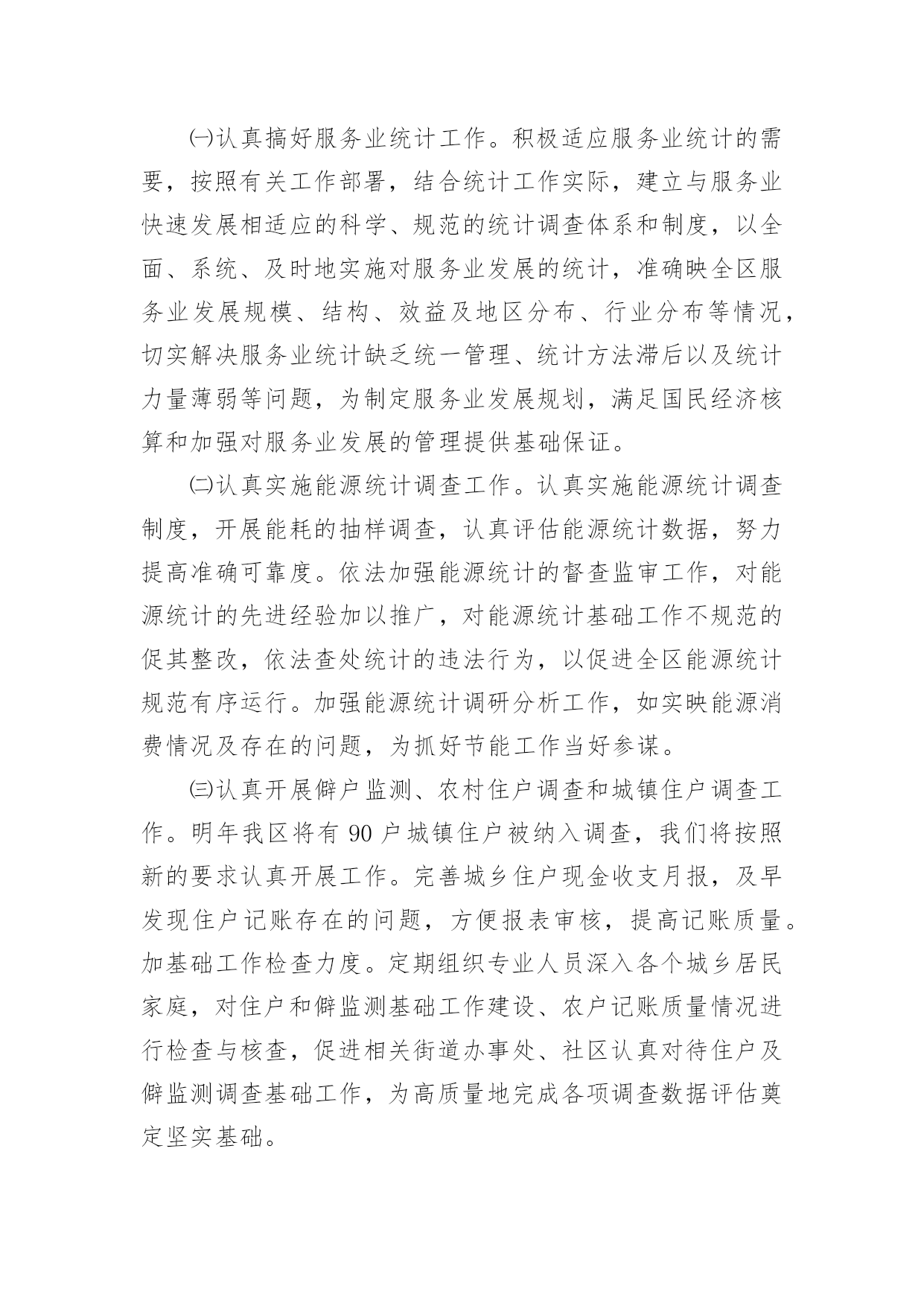 ㈠认真搞好服务业统计工作。积极适应服务业统计的需要，按照有关工作部署，结合统计工作实际，建立与服务业快速发展相适应的科学、规范的统计调查体系和制度，以全面、系统、及时地实施对服务业发展的统计，准确映全区服务业发展规模、结构、效益及地区分布、行业分布等情况，切实解决服务业统计缺乏统一管理、统计方法滞后以及统计力量薄弱等问题，为制定服务业发展规划，满足国民经济核算和加强对服务业发展的管理提供基础保证。

㈡认真实施能源统计调查工作。认真实施能源统计调查制度，开展能耗的抽样调查，认真评估能源统计数据，努力提高准确可靠度。依法加强能源统计的督查监审工作，对能源统计的先进经验加以推广，对能源统计基础工作不规范的促其整改，依法查处统计的违法行为，以促进全区能源统计规范有序运行。加强能源统计调研分析工作，如实映能源消费情况及存在的问题，为抓好节能工作当好参谋。

㈢认真开展僻户监测、农村住户调查和城镇住户调查工作。明年我区将有 90 户城镇住户被纳入调查，我们将按照新的要求认真开展工作。完善城乡住户现金收支月报，及早发现住户记账存在的问题，方便报表审核，提高记账质量。加基础工作检查力度。定期组织专业人员深入各个城乡居民家庭，对住户和僻监测基础工作建设、农户记账质量情况进行检查与核查，促进相关街道办事处、社区认真对待住户及僻监测调查基础工作，为高质量地完成各项调查数据评估奠定坚实基础。